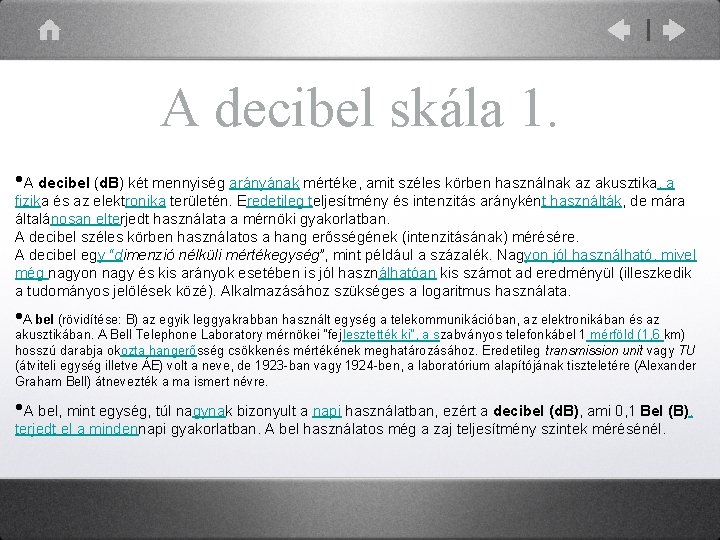 A decibel skála 1.

•A decibel (dB) két mennyiség arányának mértéke, amit széles körben használnak az akusztika, a fizika és az elektronika területén. Eredetileg teljesítmény és intenzitás arányként használták, de mára általánosan elterjedt használata a mérnöki gyakorlatban.
A decibel széles körben használatos a hang erősségének (intenzitásának) mérésére.
A decibel egy "dimenzió nélküli mértékegység", mint például a százalék. Nagyon jól használható, mivel még nagyon nagy és kis arányok esetében is jól használhatóan kis számot ad eredményül (illeszkedik a tudományos jelölések közé). Alkalmazásához szükséges a logaritmus használata.

•A bel (rövidítése: B) az egyik leggyakrabban használt egység a telekommunikációban, az elektronikában és az akusztikában. A Bell Telephone Laboratory mérnökei "fejlesztették ki", a szabványos telefonkábel 1 mérföld (1,6 km) hosszú darabja okozta hangerősség csökkenés mértékének meghatározásához. Eredetileg transmission unit vagy TU (átviteli egység illetve ÁE) volt a neve, de 1923-ban vagy 1924-ben, a laboratórium alapítójának tiszteletére (Alexander Graham Bell) átnevezték a ma ismert névre.

•A bel, mint egység, túl nagynak bizonyult a napi használatban, ezért a decibel (dB), ami 0,1 Bel (B), terjedt el a mindennapi gyakorlatban. A bel használatos még a zaj teljesítmény szintek mérésénél.